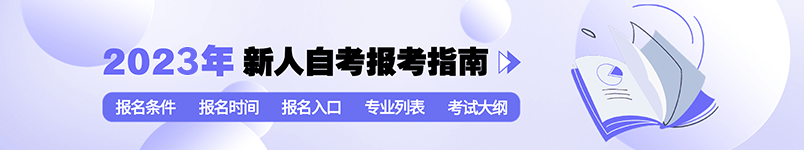 2023年 新人自考报考指南

报名条件 报名时间 报名入口 专业列表 考试大纲